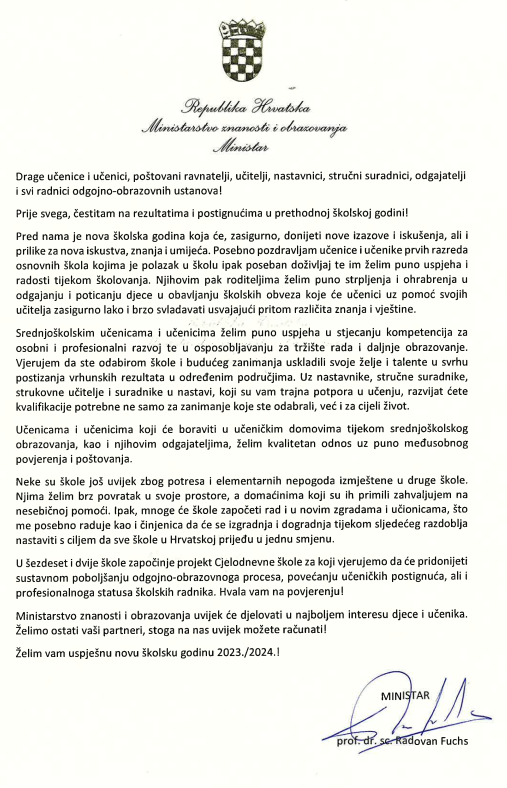 Republika Hrvatska
Ministarstvo znanosti i obrazovanja
Ministar

Drage učenice i učenici, poštovani ravnatelji, učitelji, nastavnici, stručni suradnici, odgajatelji i svi radnici odgojno-obrazovnih ustanova!

Prije svega, čestitam na rezultatima i postignućima u prethodnoj školskoj godini!

Pred nama je nova školska godina koja će, zasigurno, donijeti nove izazove i iskušenja, ali i prilike za nova iskustva, znanja i umijeća. Posebno pozdravljam učenice i učenike prvih razreda osnovnih škola kojima je polazak u školu ipak poseban doživljaj te im želim puno uspjeha i radosti tijekom školovanja. Njihovim pak roditeljima želim puno strpljenja i ohrabrenja u odgajanju i poticanju djece u obavljanju školskih obveza koje će učenici uz pomoć svojih učitelja zasigurno lako i brzo svladavati usvajajući pritom različita znanja i vještine.

Srednjoškolskim učenicama i učenicima želim puno uspjeha u stjecanju kompetencija za osobni i profesionalni razvoj te u osposobljavanju za tržište rada i daljnje obrazovanje. Vjerujem da ste odabirom škole i budućeg zanimanja uskladili svoje želje i talente u svrhu postizanja vrhunskih rezultata u određenim područjima. Uz nastavnike, stručne suradnike, strukovne učitelje i suradnike u nastavi, koji su vam trajna potpora u učenju, razvijat ćete kvalifikacije potrebne ne samo za zanimanje koje ste odabrali, već i za cijeli život.

Učenicama i učenicima koji će boraviti u učeničkim domovima tijekom srednjoškolskog obrazovanja, kao i njihovim odgajateljima, želim kvalitetan odnos uz puno međusobnog povjerenja i poštovanja.

Neke su škole još uvijek zbog potresa i elementarnih nepogoda izmještene u druge škole. Njima želim brz povratak u svoje prostore, a domaćinima koji su ih primili zahvaljujem na nesebičnoj pomoći. Ipak, mnoge će škole započeti rad i u novim zgradama i učionicama, što me posebno raduje kao i činjenica da će se izgradnja i dogradnja tijekom sljedećeg razdoblja nastaviti s ciljem da sve škole u Hrvatskoj prijeđu u jednu smjenu.

U šezdeset i dvije škole započinje projekt Cjelodnevne škole za koji vjerujemo da će pridonijeti sustavnom poboljšanju odgojno-obrazovnoga procesa, povećanju učeničkih postignuća, ali i profesionalnoga statusa školskih radnika. Hvala vam na povjerenju!

Ministarstvo znanosti i obrazovanja uvijek će djelovati u najboljem interesu djece i učenika. Želimo ostati vaši partneri, stoga na nas uvijek možete računati!

Želim vam uspješnu novu školsku godinu 2023./2024.!

MINISTAR

prof. dr. sc. Radovan Fuchs